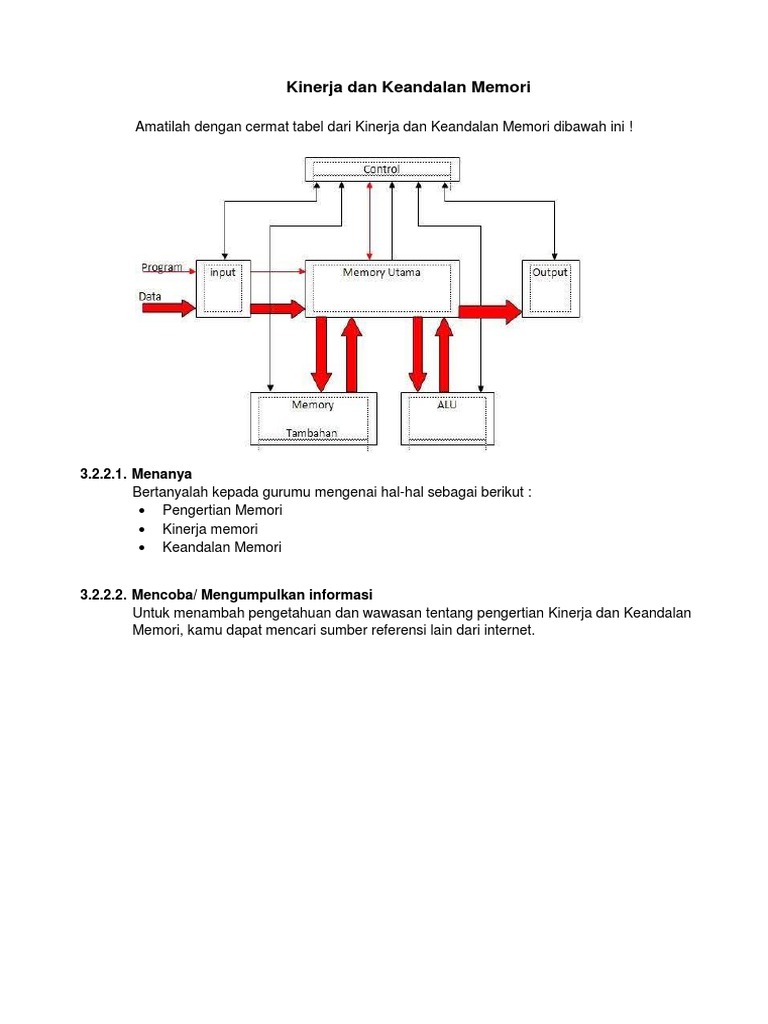 Kinerja dan Keandalan Memori

Amatilah dengan cermat tabel dari Kinerja dan Keandalan Memori dibawah ini !

Control

Program

Data

input

Memory Utama

Output

Memory

Tambahan

ALU

3.2.2.1. Menanya
Bertanyalah kepada gurumu mengenai hal-hal sebagai berikut :
• Pengertian Memori
• Kinerja memori
• Keandalan Memori

3.2.2.2. Mencoba/ Mengumpulkan informasi
Untuk menambah pengetahuan dan wawasan tentang pengertian Kinerja dan Keandalan Memori, kamu dapat mencari sumber referensi lain dari internet.